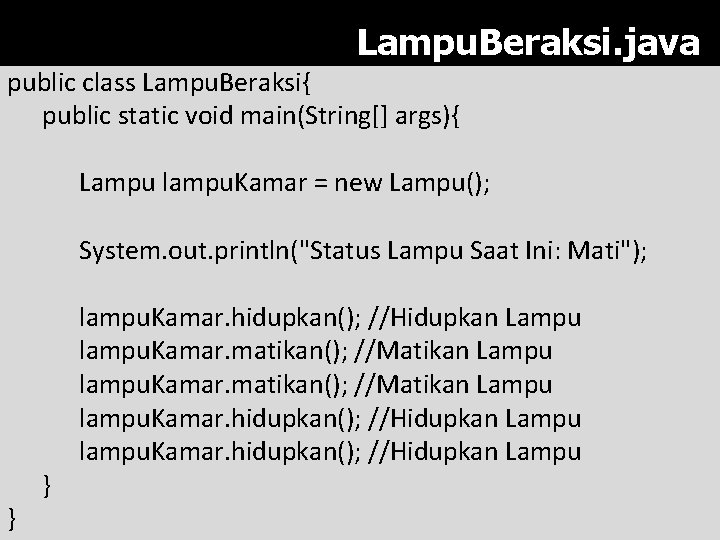 LampuBeraksi.java

public class LampuBeraksi{
public static void main(String[] args){

Lampu lampuKamar = new Lampu();

System.out.println("Status Lampu Saat Ini: Mati");

lampuKamar.hidupkan(); //Hidupkan Lampu
lampuKamar.matikan(); //Matikan Lampu
lampuKamar.matikan(); //Matikan Lampu
lampuKamar.hidupkan(); //Hidupkan Lampu
lampuKamar.hidupkan(); //Hidupkan Lampu
}
}